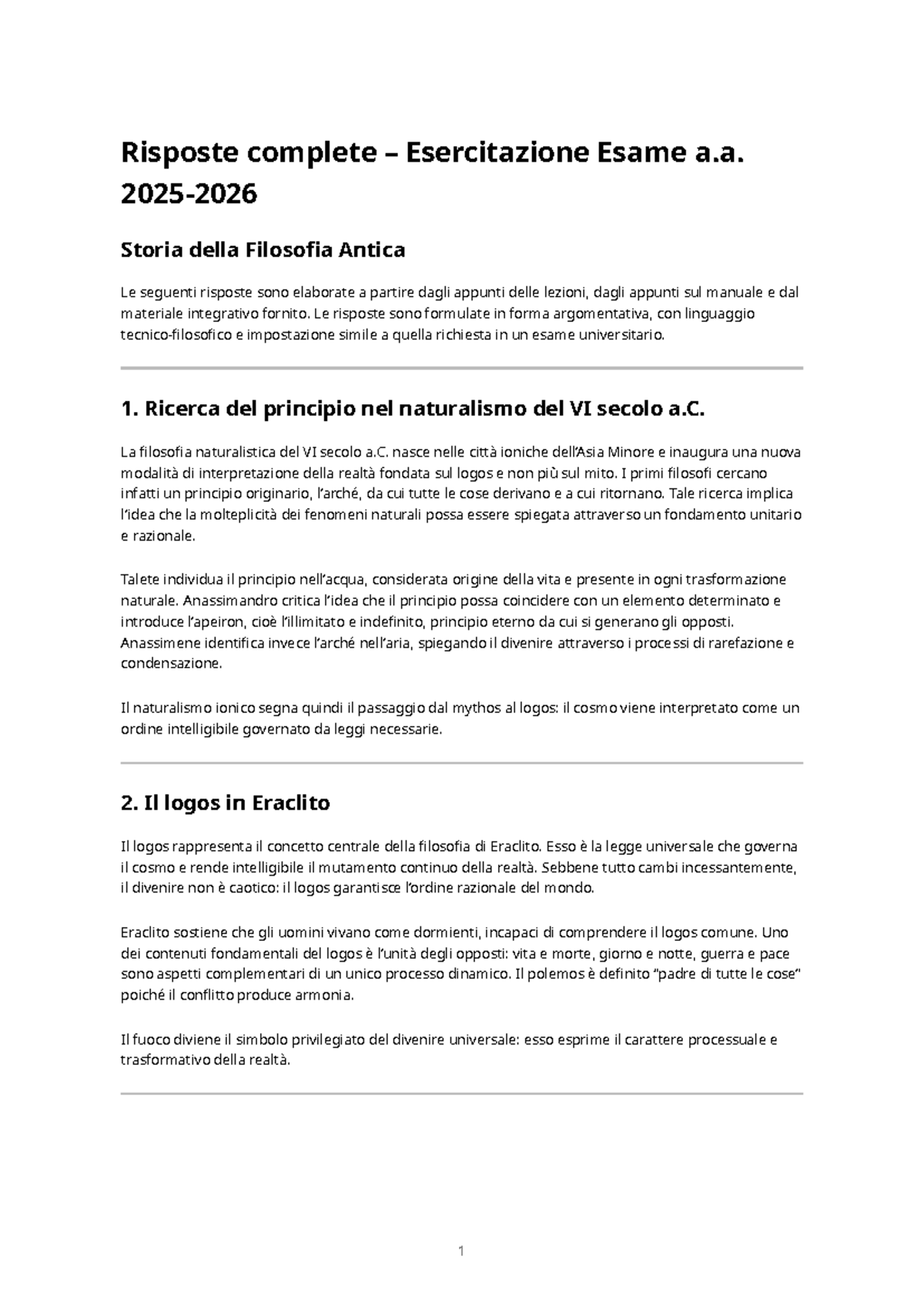 Risposte complete – Esercitazione Esame a.a. 2025-2026

Storia della Filosofia Antica

Le seguenti risposte sono elaborate a partire dagli appunti delle lezioni, dagli appunti sul manuale e dal materiale integrativo fornito. Le risposte sono formulate in forma argomentativa, con linguaggio tecnico-filosofico e impostazione simile a quella richiesta in un esame universitario.

1. Ricerca del principio nel naturalismo del VI secolo a.C.

La filosofia naturalistica del VI secolo a.C. nasce nelle città ioniche dell'Asia Minore e inaugura una nuova modalità di interpretazione della realtà fondata sul logos e non più sul mito. I primi filosofi cercano infatti un principio originario, l'arché, da cui tutte le cose derivano e a cui ritornano. Tale ricerca implica l'idea che la molteplicità dei fenomeni naturali possa essere spiegata attraverso un fondamento unitario e razionale.

Talete individua il principio nell'acqua, considerata origine della vita e presente in ogni trasformazione naturale. Anassimandro critica l'idea che il principio possa coincidere con un elemento determinato e introduce l'apeiron, cioè l'illimitato e indefinito, principio eterno da cui si generano gli opposti. Anassimene identifica invece l'arché nell'aria, spiegando il divenire attraverso i processi di rarefazione e condensazione.

Il naturalismo ionico segna quindi il passaggio dal mythos al logos: il cosmo viene interpretato come un ordine intelligibile governato da leggi necessarie.

2. Il logos in Eraclito

Il logos rappresenta il concetto centrale della filosofia di Eraclito. Esso è la legge universale che governa il cosmo e rende intelligibile il mutamento continuo della realtà. Sebbene tutto cambi incessantemente, il divenire non è caotico: il logos garantisce l'ordine razionale del mondo.

Eraclito sostiene che gli uomini vivano come dormienti, incapaci di comprendere il logos comune. Uno dei contenuti fondamentali del logos è l'unità degli opposti: vita e morte, giorno e notte, guerra e pace sono aspetti complementari di un unico processo dinamico. Il polemos è definito "padre di tutte le cose" poiché il conflitto produce armonia.

Il fuoco diviene il simbolo privilegiato del divenire universale: esso esprime il carattere processuale e trasformativo della realtà.

1